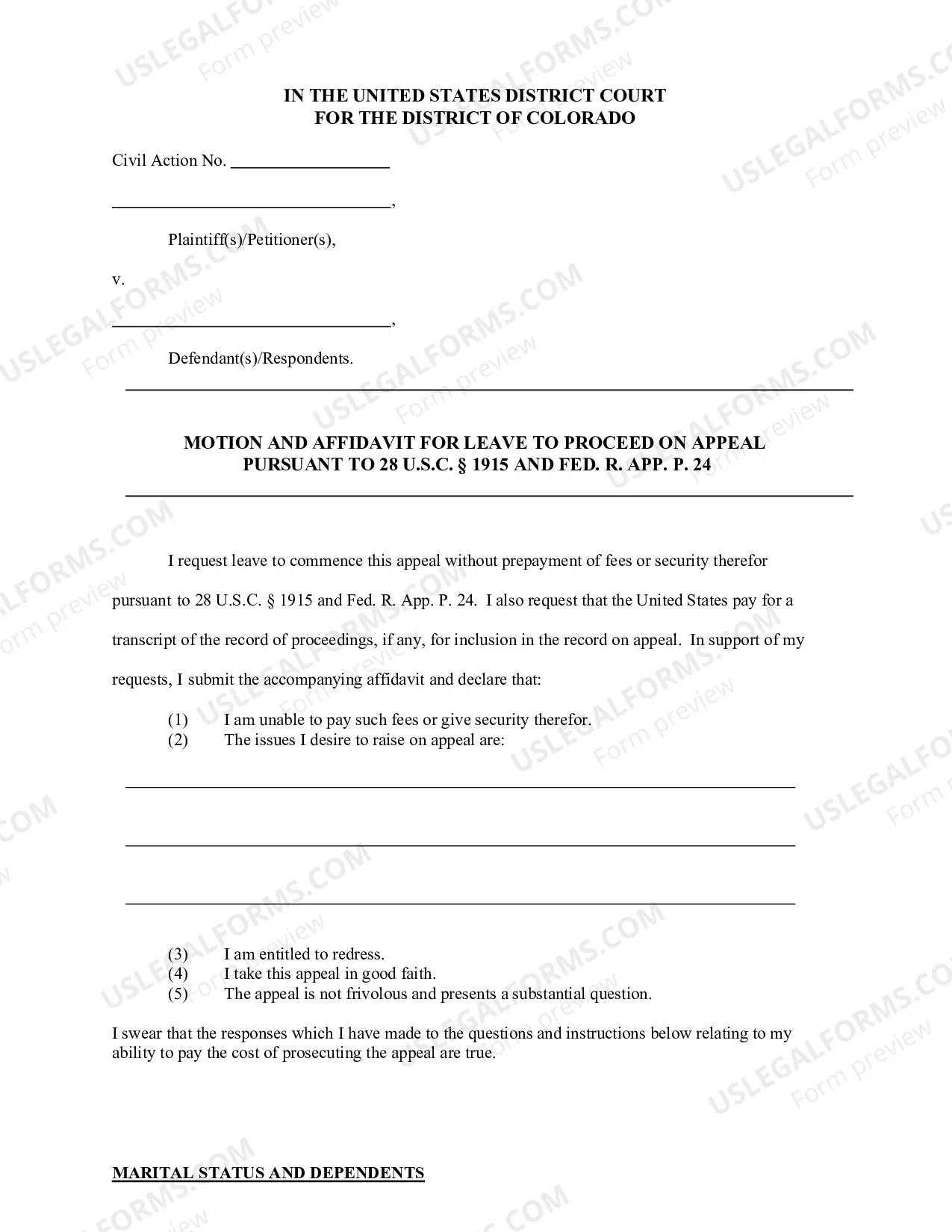 IN THE UNITED STATES DISTRICT COURT
FOR THE DISTRICT OF COLORADO

Civil Action No. ____

____,

Plaintiff(s)/Petitioner(s),

v.

____,

Defendant(s)/Respondents.

MOTION AND AFFIDAVIT FOR LEAVE TO PROCEED ON APPEAL
PURSUANT TO 28 U.S.C. § 1915 AND FED. R. APP. P. 24

I request leave to commence this appeal without prepayment of fees or security therefor pursuant to 28 U.S.C. § 1915 and Fed. R. App. P. 24. I also request that the United States pay for a transcript of the record of proceedings, if any, for inclusion in the record on appeal. In support of my requests, I submit the accompanying affidavit and declare that:

(1) I am unable to pay such fees or give security therefor.
(2) The issues I desire to raise on appeal are:

____

____

____

(3) I am entitled to redress.
(4) I take this appeal in good faith.
(5) The appeal is not frivolous and presents a substantial question.

I swear that the responses which I have made to the questions and instructions below relating to my ability to pay the cost of prosecuting the appeal are true.

MARITAL STATUS AND DEPENDENTS

USLEGALFORMS.COM
Form preview